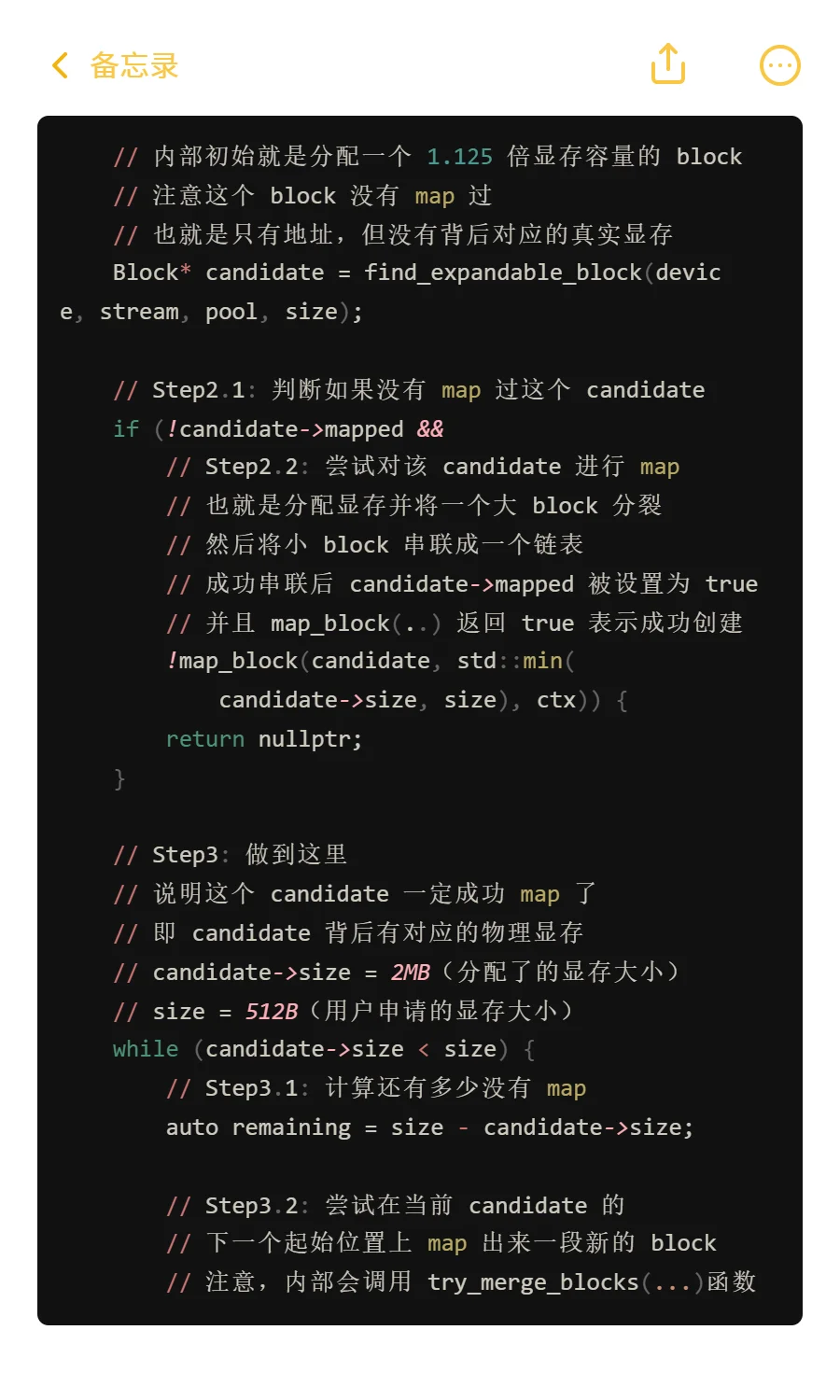 备忘录

    // 内部初始就是分配一个 1.125 倍显存容量的 block
    // 注意这个 block 没有 map 过
    // 也就是只有地址，但没有背后对应的真实显存
    Block* candidate = find_expandable_block(device, stream, pool, size);

    // Step2.1: 判断如果没有 map 过这个 candidate
    if (!candidate->mapped &&
        // Step2.2: 尝试对该 candidate 进行 map
        // 也就是分配显存并将一个大 block 分裂
        // 然后将小 block 串联成一个链表
        // 成功串联后 candidate->mapped 被设置为 true
        // 并且 map_block(..) 返回 true 表示成功创建
        !map_block(candidate, std::min(
            candidate->size, size), ctx)) {
        return nullptr;
    }

    // Step3: 做到这里
    // 说明这个 candidate 一定成功 map 了
    // 即 candidate 背后有对应的物理显存
    // candidate->size = 2MB（分配了的显存大小）
    // size = 512B（用户申请的显存大小）
    while (candidate->size < size) {
        // Step3.1: 计算还有多少没有 map
        auto remaining = size - candidate->size;

        // Step3.2: 尝试在当前 candidate 的
        // 下一个起始位置上 map 出来一段新的 block
        // 注意，内部会调用 try_merge_blocks(...)函数